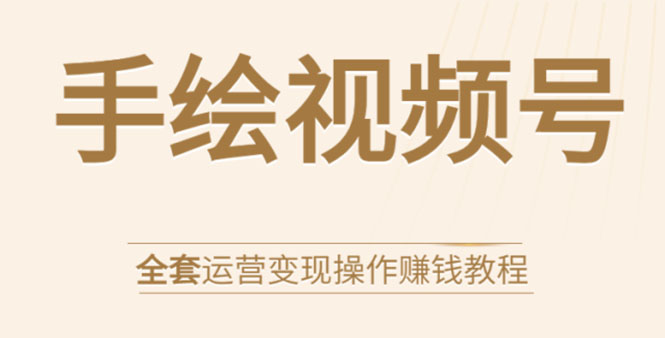 手绘视频号

全套运营变现操作赚钱教程